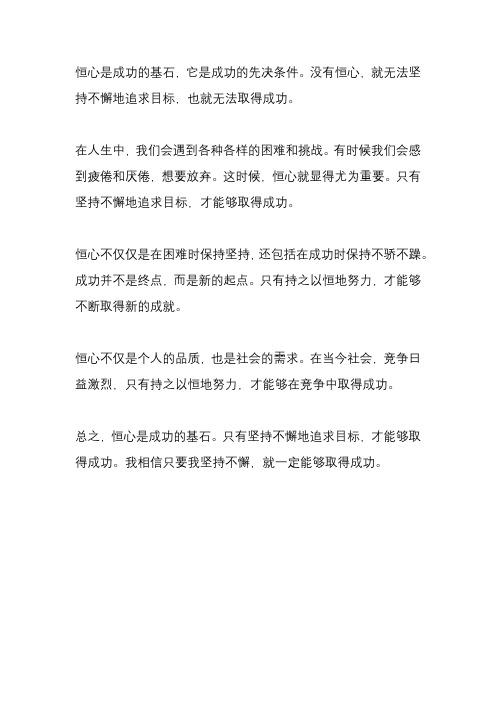 恒心是成功的基石，它是成功的先决条件。没有恒心，就无法坚持不懈地追求目标，也就无法取得成功。

在人生中，我们会遇到各种各样的困难和挑战。有时候我们会感到疲倦和厌倦，想要放弃。这时候，恒心就显得尤为重要。只有坚持不懈地追求目标，才能够取得成功。

恒心不仅仅是在困难时保持坚持，还包括在成功时保持不骄不躁。成功并不是终点，而是新的起点。只有持之以恒地努力，才能够不断取得新的成就。

恒心不仅是个人的品质，也是社会的需求。在当今社会，竞争日益激烈，只有持之以恒地努力，才能够在竞争中取得成功。

总之，恒心是成功的基石。只有坚持不懈地追求目标，才能够取得成功。我相信只要我坚持不懈，就一定能够取得成功。